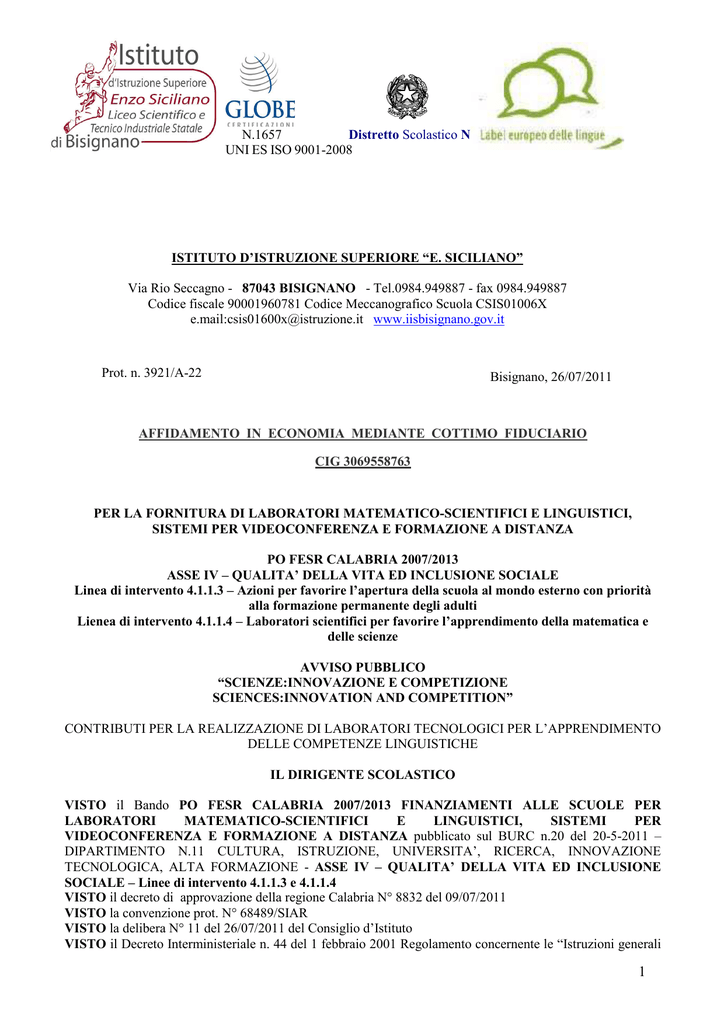 Istituto d'Istruzione Superiore Enzo Siciliano Liceo Scientifico e Tecnico Industriale Statale di Bisignano

GLOBE CERTIFICAZIONI
N.1657
UNI ES ISO 9001-2008

Distretto Scolastico N

Label europeo delle lingue

ISTITUTO D'ISTRUZIONE SUPERIORE "E. SICILIANO"

Via Rio Seccagno - 87043 BISIGNANO - Tel.0984.949887 - fax 0984.949887
Codice fiscale 90001960781 Codice Meccanografico Scuola CSIS01006X
e.mail:csis01600x@istruzione.it www.iisbisignano.gov.it

Prot. n. 3921/A-22

Bisignano, 26/07/2011

AFFIDAMENTO IN ECONOMIA MEDIANTE COTTIMO FIDUCIARIO

CIG 3069558763

PER LA FORNITURA DI LABORATORI MATEMATICO-SCIENTIFICI E LINGUISTICI, SISTEMI PER VIDEOCONFERENZA E FORMAZIONE A DISTANZA

PO FESR CALABRIA 2007/2013
ASSE IV – QUALITA' DELLA VITA ED INCLUSIONE SOCIALE
Linea di intervento 4.1.1.3 – Azioni per favorire l'apertura della scuola al mondo esterno con priorità alla formazione permanente degli adulti
Lienea di intervento 4.1.1.4 – Laboratori scientifici per favorire l'apprendimento della matematica e delle scienze

AVVISO PUBBLICO
"SCIENZE:INNOVAZIONE E COMPETIZIONE
SCIENCES:INNOVATION AND COMPETITION"

CONTRIBUTI PER LA REALIZZAZIONE DI LABORATORI TECNOLOGICI PER L'APPRENDIMENTO DELLE COMPETENZE LINGUISTICHE

IL DIRIGENTE SCOLASTICO

VISTO il Bando PO FESR CALABRIA 2007/2013 FINANZIAMENTI ALLE SCUOLE PER LABORATORI MATEMATICO-SCIENTIFICI E LINGUISTICI, SISTEMI PER VIDEOCONFERENZA E FORMAZIONE A DISTANZA pubblicato sul BURC n.20 del 20-5-2011 – DIPARTIMENTO N.11 CULTURA, ISTRUZIONE, UNIVERSITA', RICERCA, INNOVAZIONE TECNOLOGICA, ALTA FORMAZIONE - ASSE IV – QUALITA' DELLA VITA ED INCLUSIONE SOCIALE – Linee di intervento 4.1.1.3 e 4.1.1.4
VISTO il decreto di approvazione della regione Calabria N° 8832 del 09/07/2011
VISTO la convenzione prot. N° 68489/SIAR
VISTO la delibera N° 11 del 26/07/2011 del Consiglio d'Istituto
VISTO il Decreto Interministeriale n. 44 del 1 febbraio 2001 Regolamento concernente le "Istruzioni generali

1